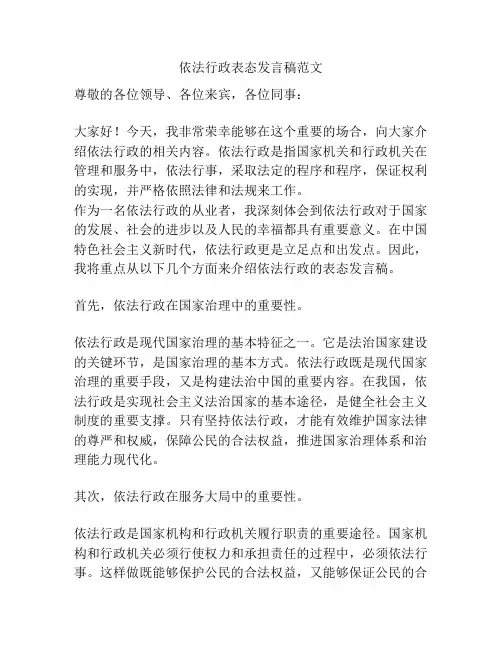 依法行政表态发言稿范文

尊敬的各位领导、各位来宾，各位同事：

大家好！今天，我非常荣幸能够在这个重要的场合，向大家介绍依法行政的相关内容。依法行政是指国家机关和行政机关在管理和服务中，依法行事，采取法定的程序和程序，保证权利的实现，并严格依照法律和法规来工作。
作为一名依法行政的从业者，我深刻体会到依法行政对于国家的发展、社会的进步以及人民的幸福都具有重要意义。在中国特色社会主义新时代，依法行政更是立足点和出发点。因此，我将重点从以下几个方面来介绍依法行政的表态发言稿。

首先，依法行政在国家治理中的重要性。

依法行政是现代国家治理的基本特征之一。它是法治国家建设的关键环节，是国家治理的基本方式。依法行政既是现代国家治理的重要手段，又是构建法治中国的重要内容。在我国，依法行政是实现社会主义法治国家的基本途径，是健全社会主义制度的重要支撑。只有坚持依法行政，才能有效维护国家法律的尊严和权威，保障公民的合法权益，推进国家治理体系和治理能力现代化。

其次，依法行政在服务大局中的重要性。

依法行政是国家机构和行政机关履行职责的重要途径。国家机构和行政机关必须行使权力和承担责任的过程中，必须依法行事。这样做既能够保护公民的合法权益，又能够保证公民的合